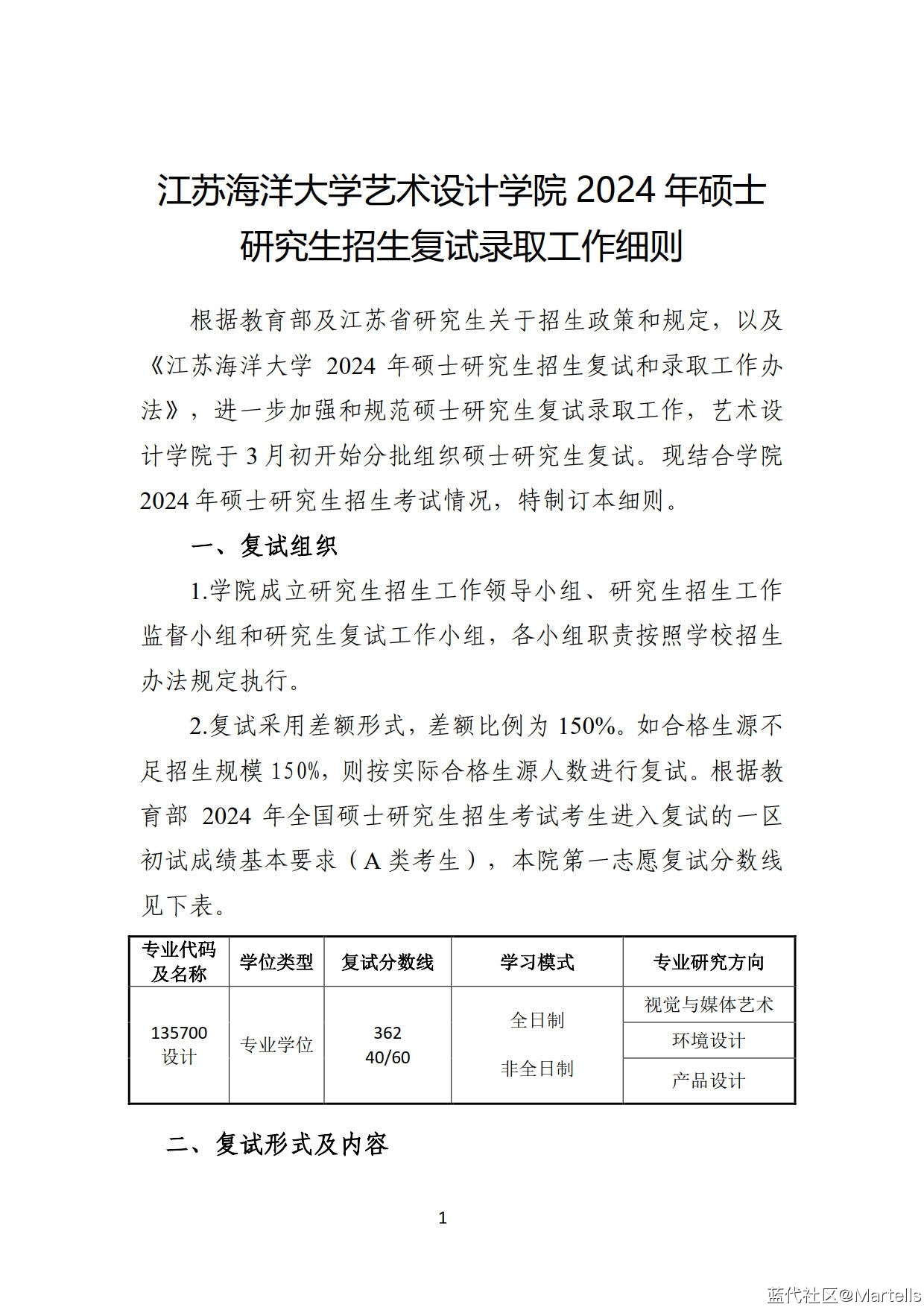 江苏海洋大学艺术设计学院 2024 年硕士研究生招生复试录取工作细则

根据教育部及江苏省研究生关于招生政策和规定，以及《江苏海洋大学 2024 年硕士研究生招生复试和录取工作办法》，进一步加强和规范硕士研究生复试录取工作，艺术设计学院于 3 月初开始分批组织硕士研究生复试。现结合学院 2024 年硕士研究生招生考试情况，特制订本细则。

一、复试组织

1.学院成立研究生招生工作领导小组、研究生招生工作监督小组和研究生复试工作小组，各小组职责按照学校招生办法规定执行。

2.复试采用差额形式，差额比例为 150%。如合格生源不足招生规模 150%，则按实际合格生源人数进行复试。根据教育部 2024 年全国硕士研究生招生考试考生进入复试的一区初试成绩基本要求（A 类考生），本院第一志愿复试分数线见下表。

| 专业代码及名称 | 学位类型 | 复试分数线 | 学习模式 | 专业研究方向 |
|---|---|---|---|---|
| 135700 设计 | 专业学位 | 362 40/60 | 全日制 非全日制 | 视觉与媒体艺术 |
| | | | | 环境设计 |
| | | | | 产品设计 |

二、复试形式及内容

1

蓝代社区@Martells